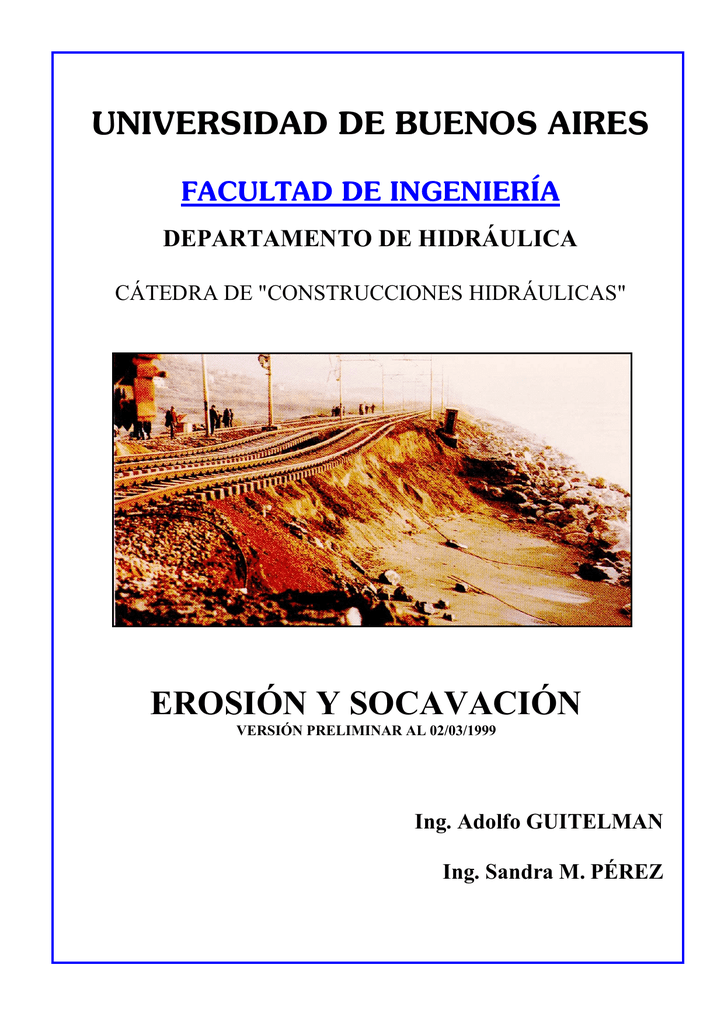 UNIVERSIDAD DE BUENOS AIRES

FACULTAD DE INGENIERÍA

DEPARTAMENTO DE HIDRÁULICA

CÁTEDRA DE "CONSTRUCCIONES HIDRÁULICAS"

EROSIÓN Y SOCAVACIÓN

VERSIÓN PRELIMINAR AL 02/03/1999

Ing. Adolfo GUITELMAN

Ing. Sandra M. PÉREZ